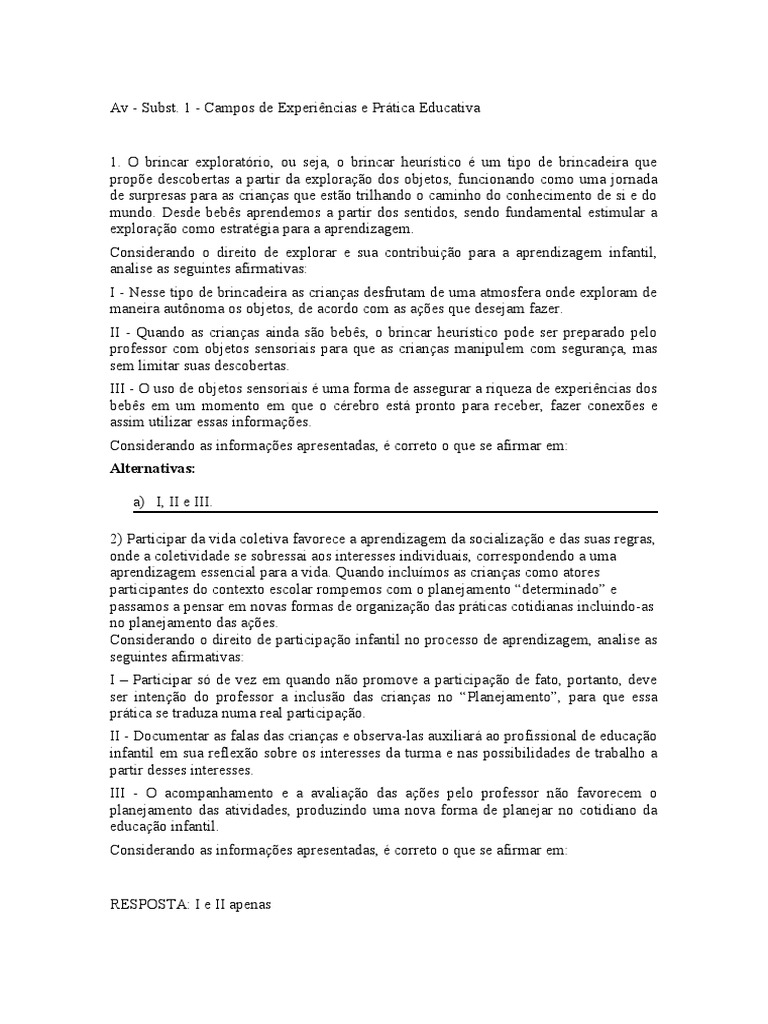 Av - Subst. 1 - Campos de Experiências e Prática Educativa

1. O brincar exploratório, ou seja, o brincar heurístico é um tipo de brincadeira que propõe descobertas a partir da exploração dos objetos, funcionando como uma jornada de surpresas para as crianças que estão trilhando o caminho do conhecimento de si e do mundo. Desde bebês aprendemos a partir dos sentidos, sendo fundamental estimular a exploração como estratégia para a aprendizagem.

Considerando o direito de explorar e sua contribuição para a aprendizagem infantil, analise as seguintes afirmativas:

I - Nesse tipo de brincadeira as crianças desfrutam de uma atmosfera onde exploram de maneira autônoma os objetos, de acordo com as ações que desejam fazer.

II - Quando as crianças ainda são bebês, o brincar heurístico pode ser preparado pelo professor com objetos sensoriais para que as crianças manipulem com segurança, mas sem limitar suas descobertas.

III - O uso de objetos sensoriais é uma forma de assegurar a riqueza de experiências dos bebês em um momento em que o cérebro está pronto para receber, fazer conexões e assim utilizar essas informações.

Considerando as informações apresentadas, é correto o que se afirmar em:

Alternativas:

a) I, II e III.

2) Participar da vida coletiva favorece a aprendizagem da socialização e das suas regras, onde a coletividade se sobressai aos interesses individuais, correspondendo a uma aprendizagem essencial para a vida. Quando incluímos as crianças como atores participantes do contexto escolar rompemos com o planejamento "determinado" e passamos a pensar em novas formas de organização das práticas cotidianas incluindo-as no planejamento das ações.
Considerando o direito de participação infantil no processo de aprendizagem, analise as seguintes afirmativas:

I – Participar só de vez em quando não promove a participação de fato, portanto, deve ser intenção do professor a inclusão das crianças no "Planejamento", para que essa prática se traduza numa real participação.

II - Documentar as falas das crianças e observa-las auxiliará ao profissional de educação infantil em sua reflexão sobre os interesses da turma e nas possibilidades de trabalho a partir desses interesses.

III - O acompanhamento e a avaliação das ações pelo professor não favorecem o planejamento das atividades, produzindo uma nova forma de planejar no cotidiano da educação infantil.

Considerando as informações apresentadas, é correto o que se afirmar em:

RESPOSTA: I e II apenas